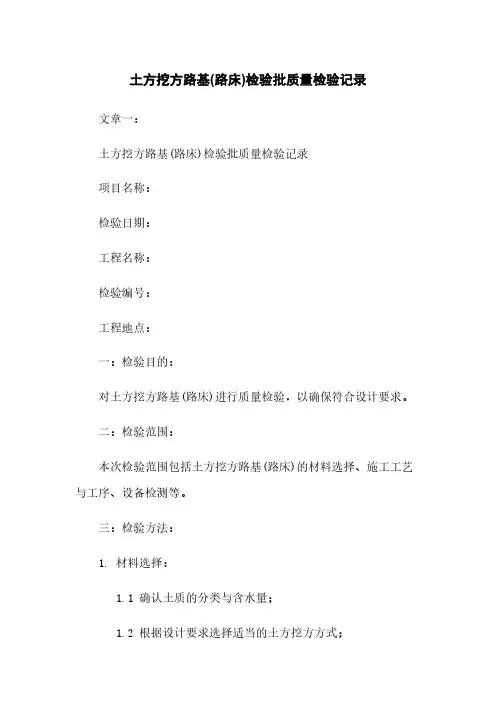 土方挖方路基(路床)检验批质量检验记录

文章一：

土方挖方路基(路床)检验批质量检验记录

项目名称：

检验日期：

工程名称：

检验编号：

工程地点：

一：检验目的：

对土方挖方路基(路床)进行质量检验，以确保符合设计要求。

二：检验范围：

本次检验范围包括土方挖方路基(路床)的材料选择、施工工艺与工序、设备检测等。

三：检验方法：

1. 材料选择：

1.1 确认土质的分类与含水量；

1.2 根据设计要求选择适当的土方挖方方式；